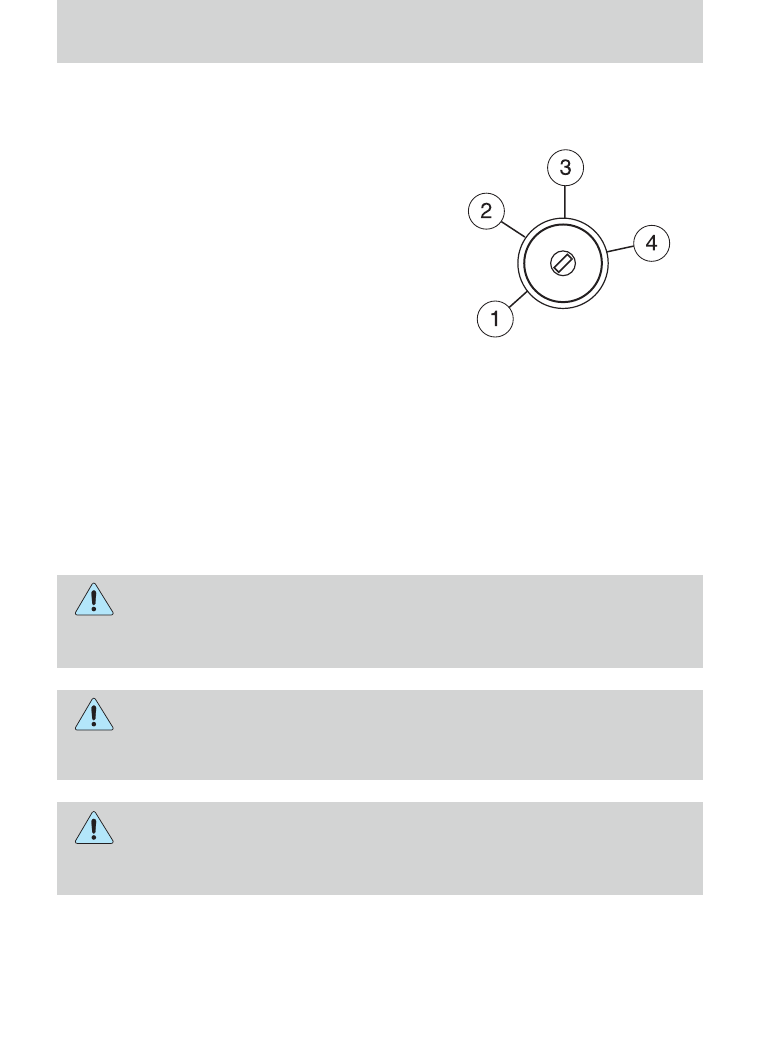 3
2
4
1